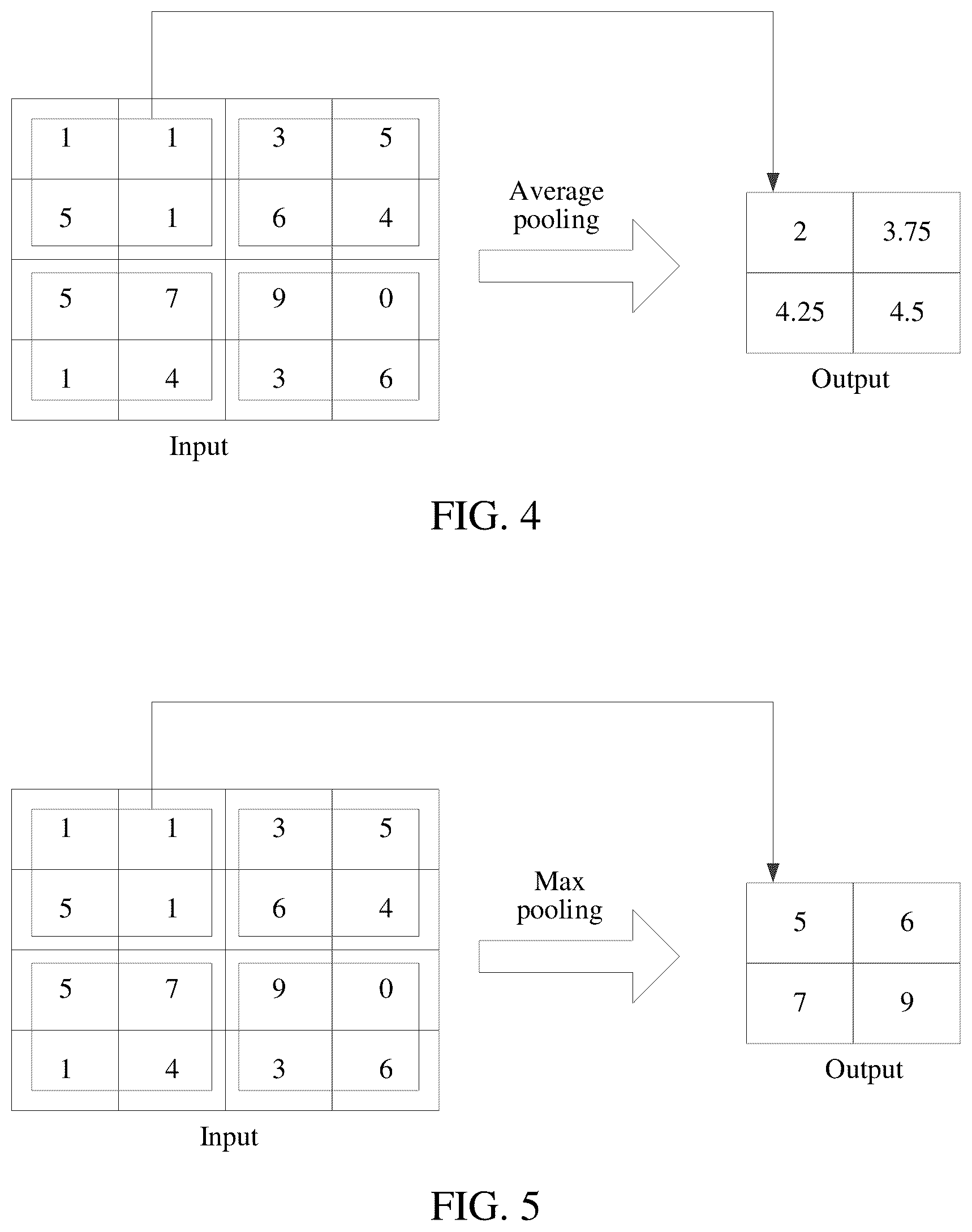 | 1 | 1 | 3 | 5 |
|---|---|---|---|
| 5 | 1 | 6 | 4 |
| 5 | 7 | 9 | 0 |
| 1 | 4 | 3 | 6 |

Input

Average pooling

| 2 | 3.75 |
|---|---|
| 4.25 | 4.5 |

Output

FIG. 4

| 1 | 1 | 3 | 5 |
|---|---|---|---|
| 5 | 1 | 6 | 4 |
| 5 | 7 | 9 | 0 |
| 1 | 4 | 3 | 6 |

Input

Max pooling

| 5 | 6 |
|---|---|
| 7 | 9 |

Output

FIG. 5